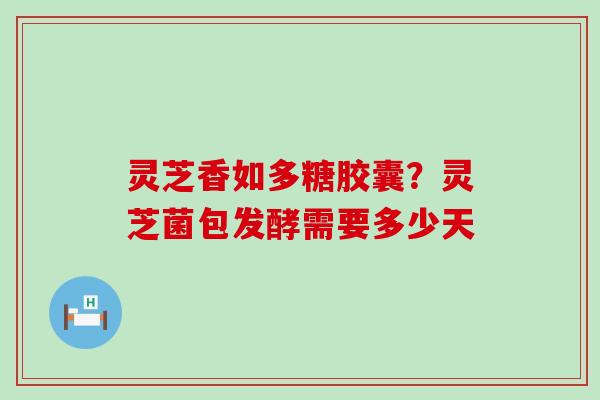 灵芝香如多糖胶囊？灵芝菌包发酵需要多少天

H